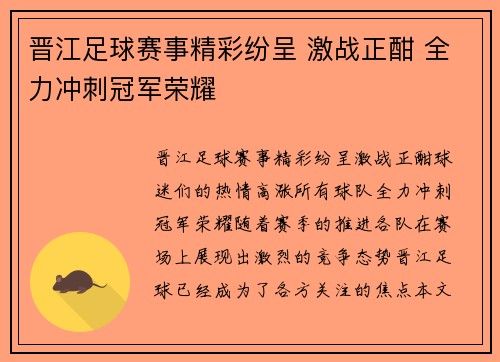 晋江足球赛事精彩纷呈 激战正酣 全力冲刺冠军荣耀

晋江足球赛事精彩纷呈激战正酣球迷们的热情高涨所有球队全力冲刺冠军荣耀随着赛季的推进各队在赛场上展现出激烈的竞争态势晋江足球已经成为了各方关注的焦点本文